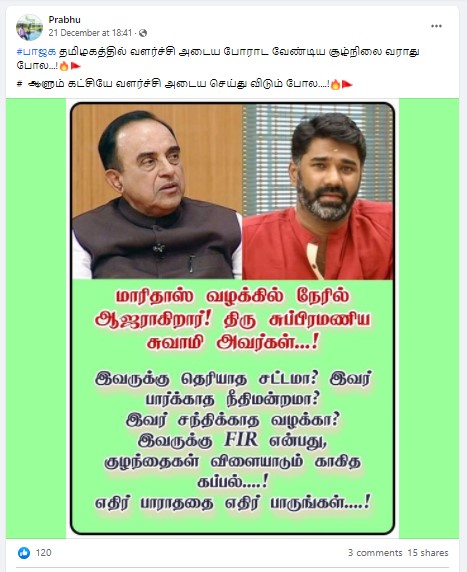 Prabhu
21 December at 18:41 · 

#பாஜக தமிழகத்தில் வளர்ச்சி அடைய போராட வேண்டிய சூழ்நிலை வராது போல...!🔥🚩
# ஆளும் கட்சியே வளர்ச்சி அடைய செய்து விடும் போல....!🔥🚩

மாரிதாஸ் வழக்கில் நேரில் ஆஜராகிறார்! திரு சுப்பிரமணிய சுவாமி அவர்கள்...!

இவருக்கு தெரியாத சட்டமா? இவர் பார்க்காத நீதிமன்றமா? இவர் சந்திக்காத வழக்கா? இவருக்கு FIR என்பது, குழந்தைகள் விளையாடும் காகித கப்பல்....! எதிர் பாராததை எதிர் பாருங்கள்....!

120
3 comments 15 shares